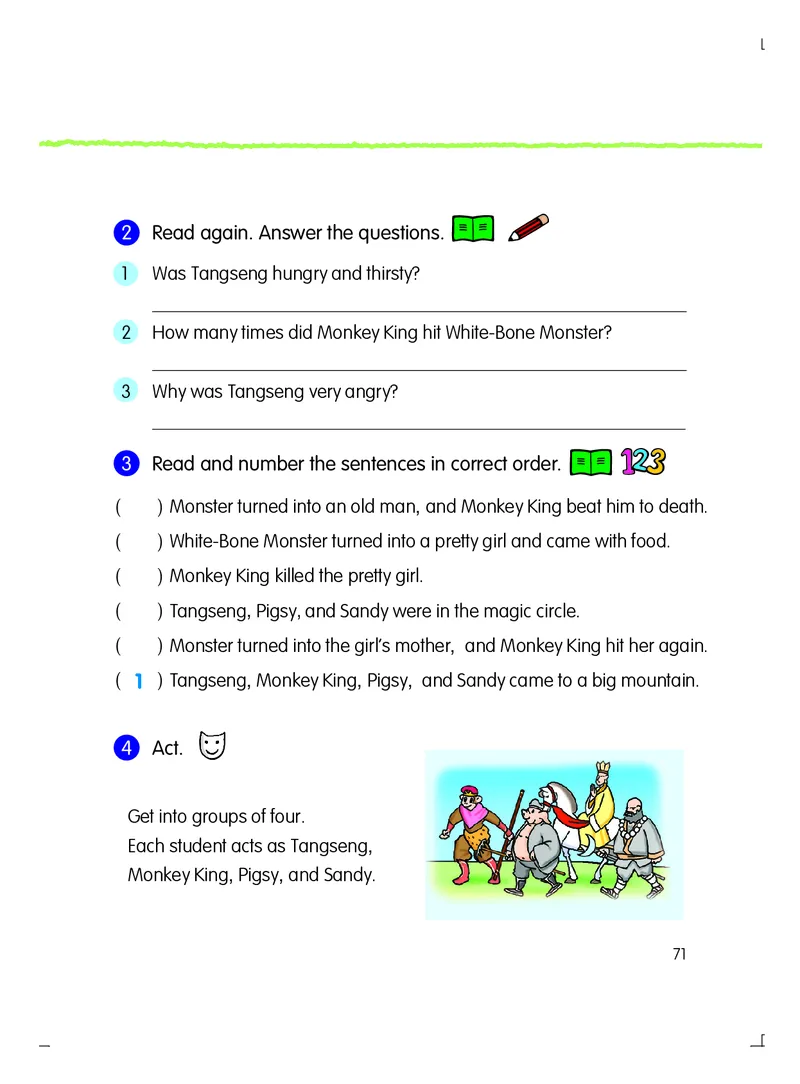 2 Read again. Answer the questions.

1 Was Tangseng hungry and thirsty?

2 How many times did Monkey King hit White-Bone Monster?

3 Why was Tangseng very angry?

3 Read and number the sentences in correct order. 123

(  ) Monster turned into an old man, and Monkey King beat him to death.
(  ) White-Bone Monster turned into a pretty girl and came with food.
(  ) Monkey King killed the pretty girl.
(  ) Tangseng, Pigsy, and Sandy were in the magic circle.
(  ) Monster turned into the girl's mother, and Monkey King hit her again.
( 1 ) Tangseng, Monkey King, Pigsy, and Sandy came to a big mountain.

4 Act.

Get into groups of four.
Each student acts as Tangseng, Monkey King, Pigsy, and Sandy.

71